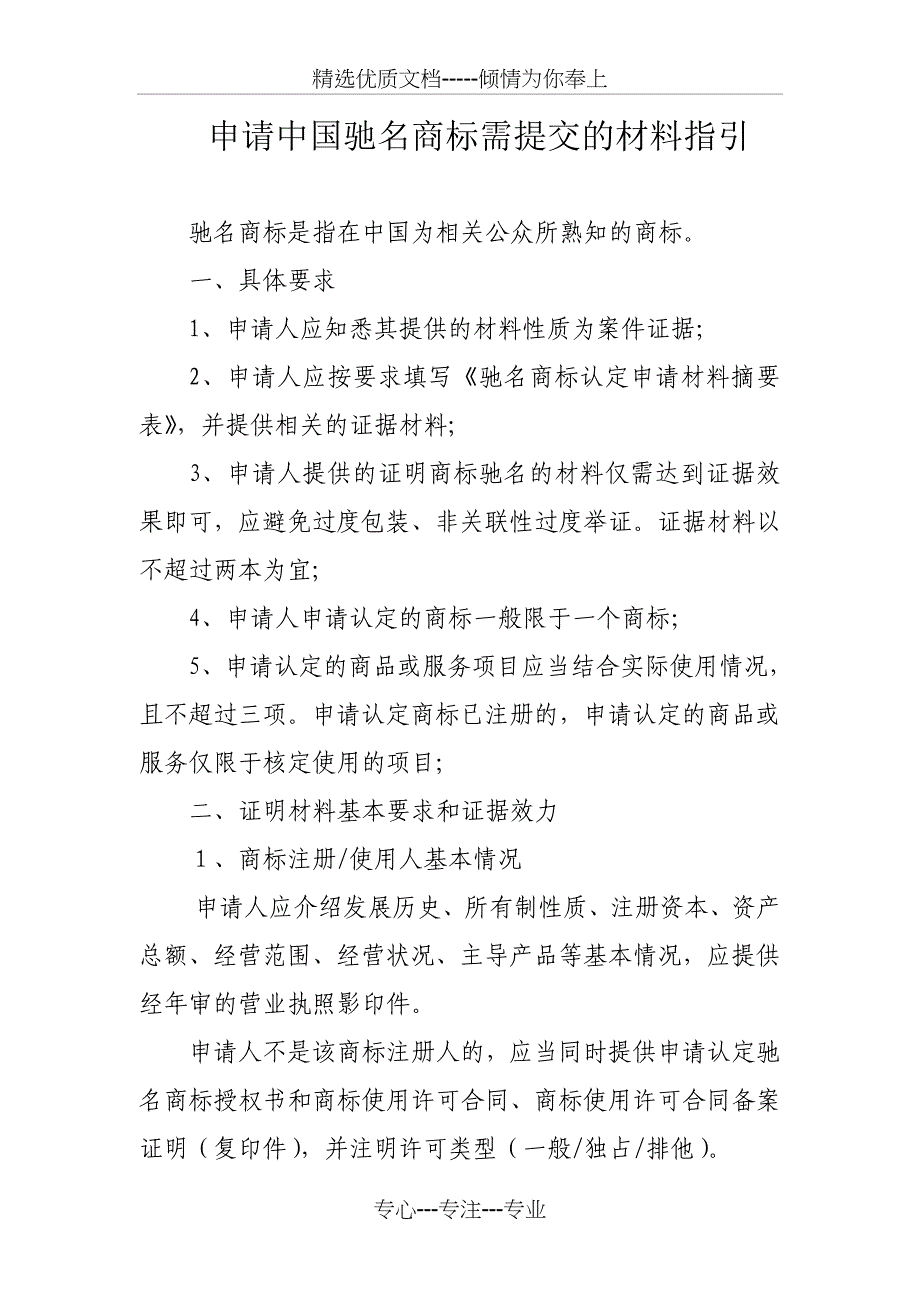 精选优质文档-----倾情为你奉上

申请中国驰名商标需提交的材料指引

驰名商标是指在中国为相关公众所熟知的商标。

一、具体要求

1、申请人应知悉其提供的材料性质为案件证据;

2、申请人应按要求填写《驰名商标认定申请材料摘要表》，并提供相关的证据材料;

3、申请人提供的证明商标驰名的材料仅需达到证据效果即可，应避免过度包装、非关联性过度举证。证据材料以不超过两本为宜;

4、申请人申请认定的商标一般限于一个商标;

5、申请认定的商品或服务项目应当结合实际使用情况，且不超过三项。申请认定商标已注册的，申请认定的商品或服务仅限于核定使用的项目;

二、证明材料基本要求和证据效力

1、商标注册/使用人基本情况

申请人应介绍发展历史、所有制性质、注册资本、资产总额、经营范围、经营状况、主导产品等基本情况，应提供经年审的营业执照影印件。

申请人不是该商标注册人的，应当同时提供申请认定驰名商标授权书和商标使用许可合同、商标使用许可合同备案证明（复印件），并注明许可类型（一般/独占/排他）。

专心---专注---专业